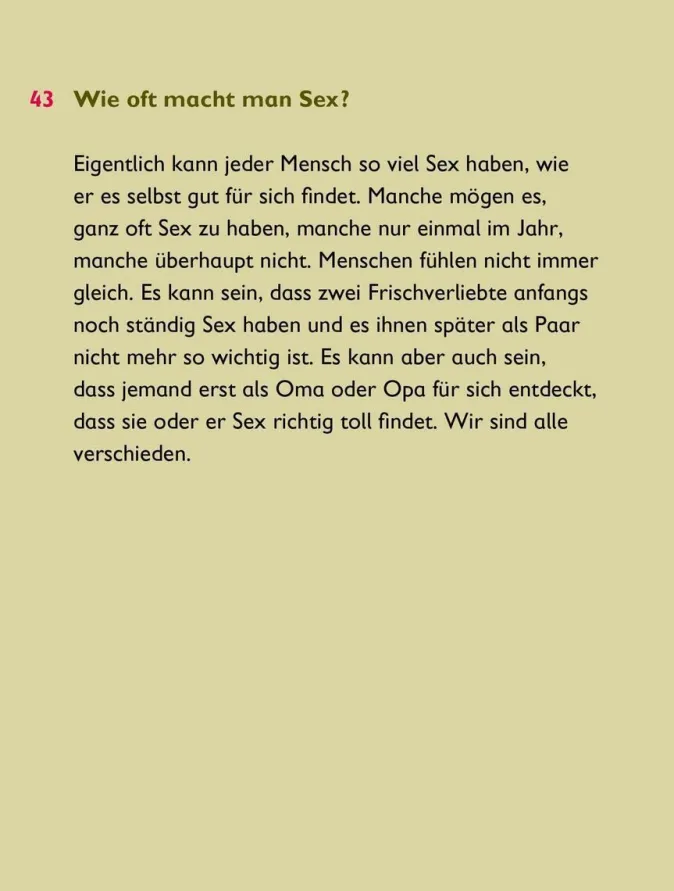 43 Wie oft macht man Sex?

Eigentlich kann jeder Mensch so viel Sex haben, wie er es selbst gut für sich findet. Manche mögen es, ganz oft Sex zu haben, manche nur einmal im Jahr, manche überhaupt nicht. Menschen fühlen nicht immer gleich. Es kann sein, dass zwei Frischverliebte anfangs noch ständig Sex haben und es ihnen später als Paar nicht mehr so wichtig ist. Es kann aber auch sein, dass jemand erst als Oma oder Opa für sich entdeckt, dass sie oder er Sex richtig toll findet. Wir sind alle verschieden.